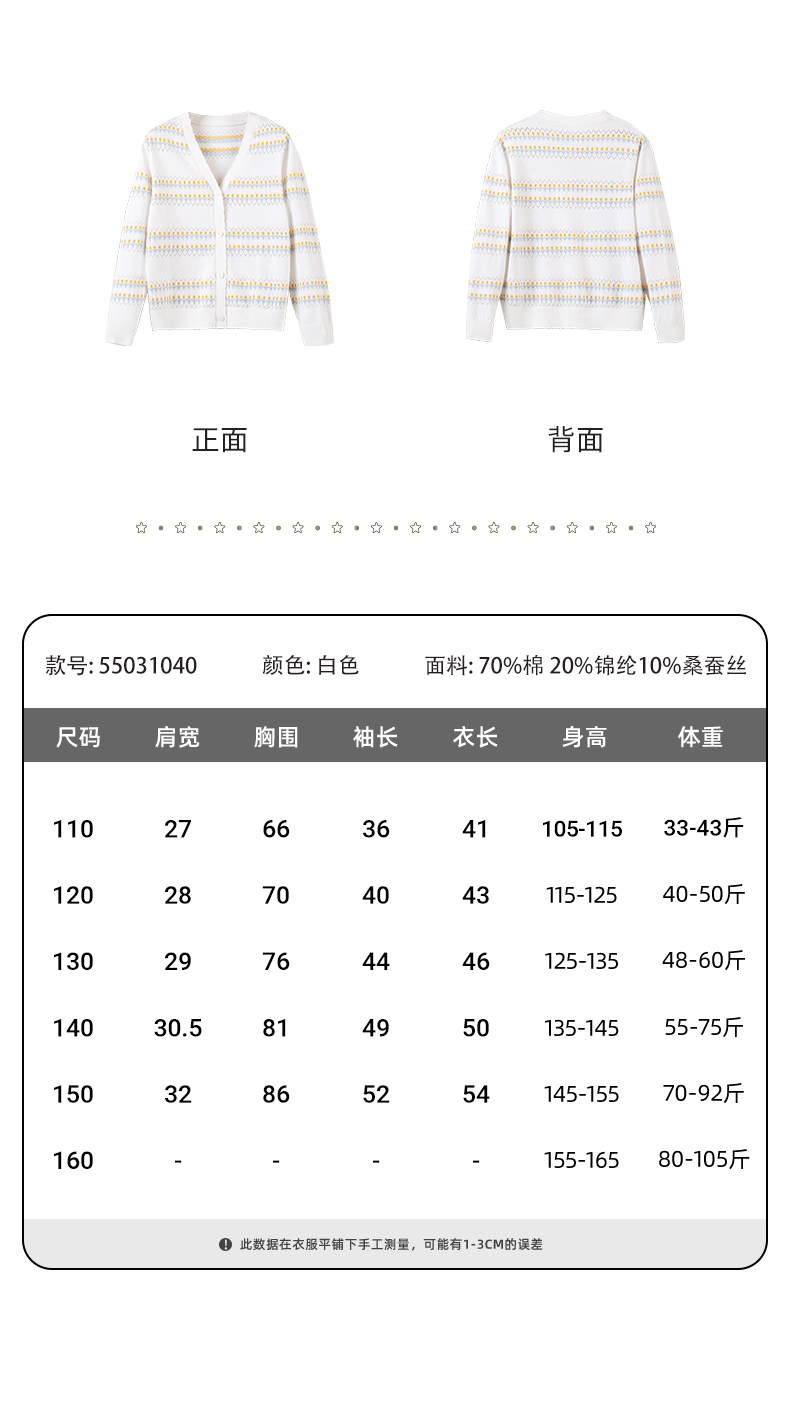 正面

背面

款号: 55031040　颜色: 白色　面料: 70%棉 20%锦纶10%桑蚕丝

| 尺码 | 肩宽 | 胸围 | 袖长 | 衣长 | 身高 | 体重 |
|---|---|---|---|---|---|---|
| 110 | 27 | 66 | 36 | 41 | 105-115 | 33-43斤 |
| 120 | 28 | 70 | 40 | 43 | 115-125 | 40-50斤 |
| 130 | 29 | 76 | 44 | 46 | 125-135 | 48-60斤 |
| 140 | 30.5 | 81 | 49 | 50 | 135-145 | 55-75斤 |
| 150 | 32 | 86 | 52 | 54 | 145-155 | 70-92斤 |
| 160 | - | - | - | - | 155-165 | 80-105斤 |

此数据在衣服平铺下手工测量，可能有1-3CM的误差